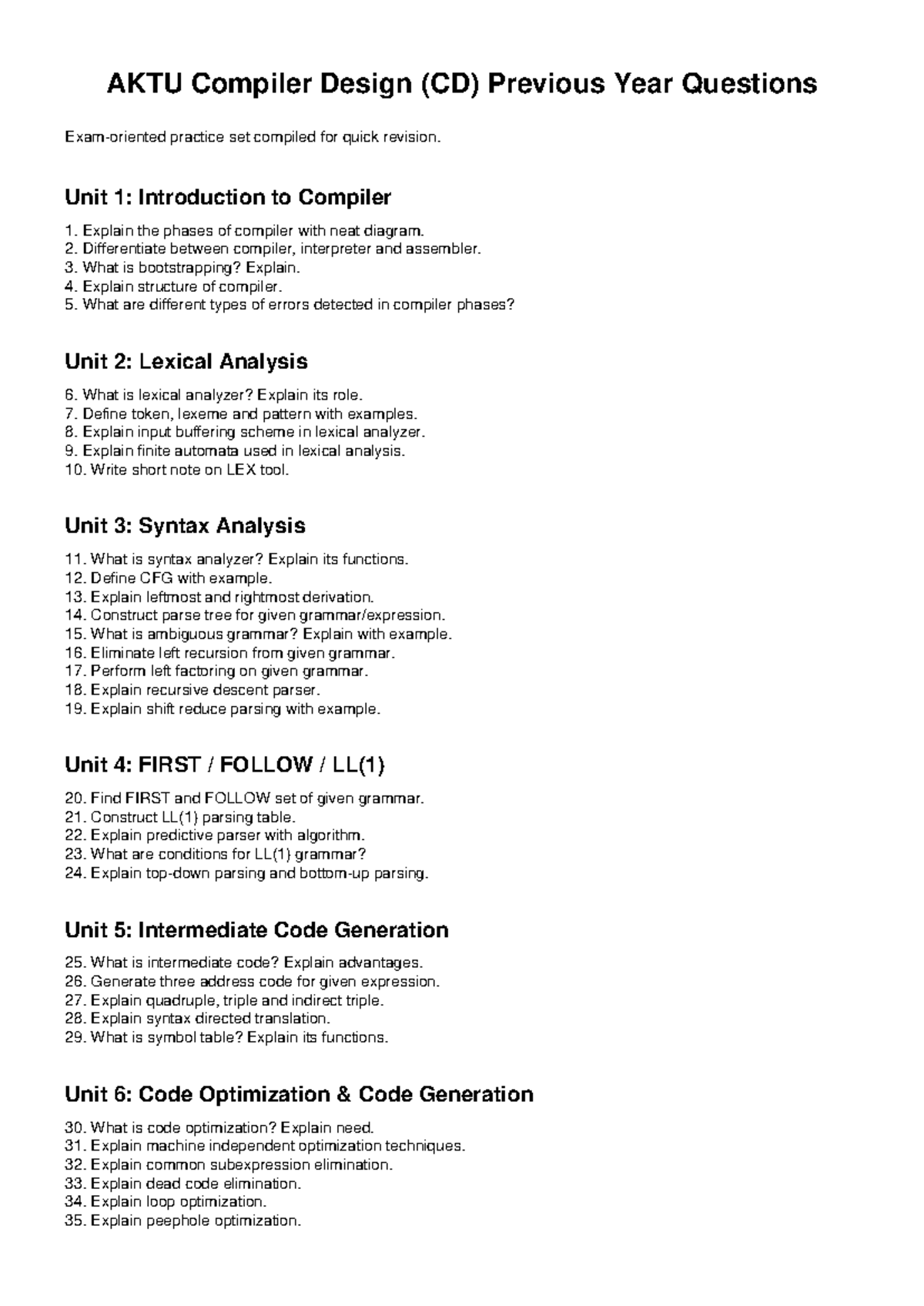 AKTU Compiler Design (CD) Previous Year Questions

Exam-oriented practice set compiled for quick revision.

Unit 1: Introduction to Compiler

1. Explain the phases of compiler with neat diagram.
2. Differentiate between compiler, interpreter and assembler.
3. What is bootstrapping? Explain.
4. Explain structure of compiler.
5. What are different types of errors detected in compiler phases?

Unit 2: Lexical Analysis

6. What is lexical analyzer? Explain its role.
7. Define token, lexeme and pattern with examples.
8. Explain input buffering scheme in lexical analyzer.
9. Explain finite automata used in lexical analysis.
10. Write short note on LEX tool.

Unit 3: Syntax Analysis

11. What is syntax analyzer? Explain its functions.
12. Define CFG with example.
13. Explain leftmost and rightmost derivation.
14. Construct parse tree for given grammar/expression.
15. What is ambiguous grammar? Explain with example.
16. Eliminate left recursion from given grammar.
17. Perform left factoring on given grammar.
18. Explain recursive descent parser.
19. Explain shift reduce parsing with example.

Unit 4: FIRST / FOLLOW / LL(1)

20. Find FIRST and FOLLOW set of given grammar.
21. Construct LL(1) parsing table.
22. Explain predictive parser with algorithm.
23. What are conditions for LL(1) grammar?
24. Explain top-down parsing and bottom-up parsing.

Unit 5: Intermediate Code Generation

25. What is intermediate code? Explain advantages.
26. Generate three address code for given expression.
27. Explain quadruple, triple and indirect triple.
28. Explain syntax directed translation.
29. What is symbol table? Explain its functions.

Unit 6: Code Optimization & Code Generation

30. What is code optimization? Explain need.
31. Explain machine independent optimization techniques.
32. Explain common subexpression elimination.
33. Explain dead code elimination.
34. Explain loop optimization.
35. Explain peephole optimization.